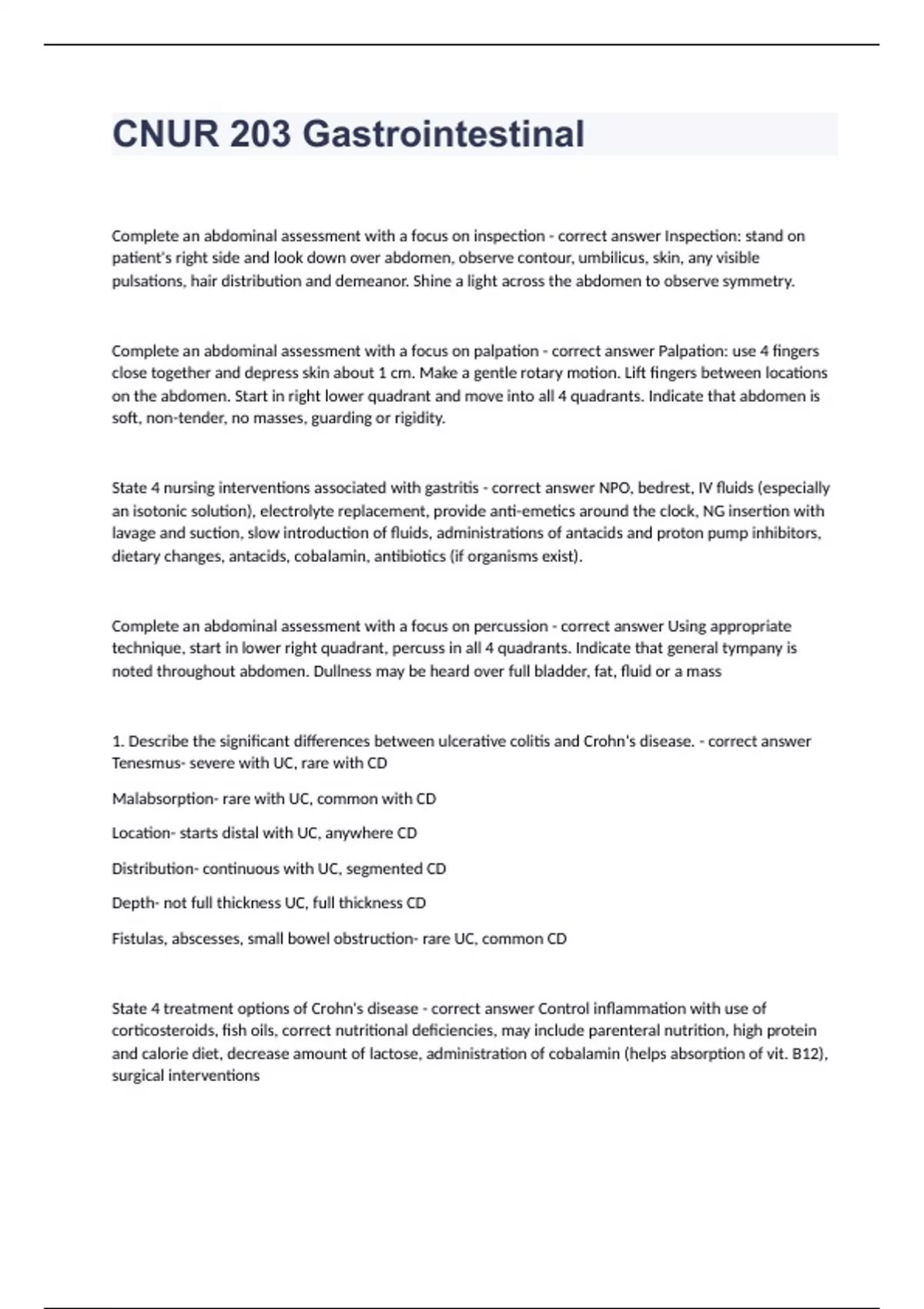 CNUR 203 Gastrointestinal

Complete an abdominal assessment with a focus on inspection - correct answer Inspection: stand on patient's right side and look down over abdomen, observe contour, umbilicus, skin, any visible pulsations, hair distribution and demeanor. Shine a light across the abdomen to observe symmetry.

Complete an abdominal assessment with a focus on palpation - correct answer Palpation: use 4 fingers close together and depress skin about 1 cm. Make a gentle rotary motion. Lift fingers between locations on the abdomen. Start in right lower quadrant and move into all 4 quadrants. Indicate that abdomen is soft, non-tender, no masses, guarding or rigidity.

State 4 nursing interventions associated with gastritis - correct answer NPO, bedrest, IV fluids (especially an isotonic solution), electrolyte replacement, provide anti-emetics around the clock, NG insertion with lavage and suction, slow introduction of fluids, administrations of antacids and proton pump inhibitors, dietary changes, antacids, cobalamin, antibiotics (if organisms exist).

Complete an abdominal assessment with a focus on percussion - correct answer Using appropriate technique, start in lower right quadrant, percuss in all 4 quadrants. Indicate that general tympany is noted throughout abdomen. Dullness may be heard over full bladder, fat, fluid or a mass

1. Describe the significant differences between ulcerative colitis and Crohn's disease. - correct answer Tenesmus- severe with UC, rare with CD

Malabsorption- rare with UC, common with CD

Location- starts distal with UC, anywhere CD

Distribution- continuous with UC, segmented CD

Depth- not full thickness UC, full thickness CD

Fistulas, abscesses, small bowel obstruction- rare UC, common CD

State 4 treatment options of Crohn's disease - correct answer Control inflammation with use of corticosteroids, fish oils, correct nutritional deficiencies, may include parenteral nutrition, high protein and calorie diet, decrease amount of lactose, administration of cobalamin (helps absorption of vit. B12), surgical interventions